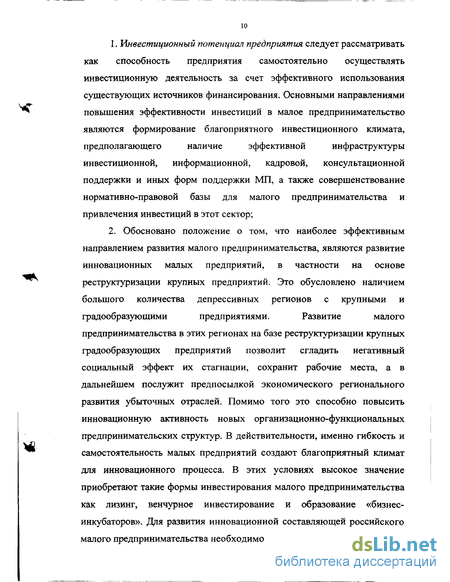 10

1. Инвестиционный потенциал предприятия следует рассматривать как способность предприятия самостоятельно осуществлять инвестиционную деятельность за счет эффективного использования существующих источников финансирования. Основными направлениями повышения эффективности инвестиций в малое предпринимательство являются формирование благоприятного инвестиционного климата, предполагающего наличие эффективной инфраструктуры инвестиционной, информационной, кадровой, консультационной поддержки и иных форм поддержки МП, а также совершенствование нормативно-правовой базы для малого предпринимательства и привлечения инвестиций в этот сектор;

2. Обосновано положение о том, что наиболее эффективным направлением развития малого предпринимательства, являются развитие инновационных малых предприятий, в частности на основе реструктуризации крупных предприятий. Это обусловлено наличием большого количества депрессивных регионов с крупными и градообразующими предприятиями. Развитие малого предпринимательства в этих регионах на базе реструктуризации крупных градообразующих предприятий позволит сгладить негативный социальный эффект их стагнации, сохранит рабочие места, а в дальнейшем послужит предпосылкой экономического регионального развития убыточных отраслей. Помимо того это способно повысить инновационную активность новых организационно-функциональных предпринимательских структур. В действительности, именно гибкость и самостоятельность малых предприятий создают благоприятный климат для инновационного процесса. В этих условиях высокое значение приобретают такие формы инвестирования малого предпринимательства как лизинг, венчурное инвестирование и образование «бизнес-инкубаторов». Для развития инновационной составляющей российского малого предпринимательства необходимо

dsLib.net
библиотека диссертаций